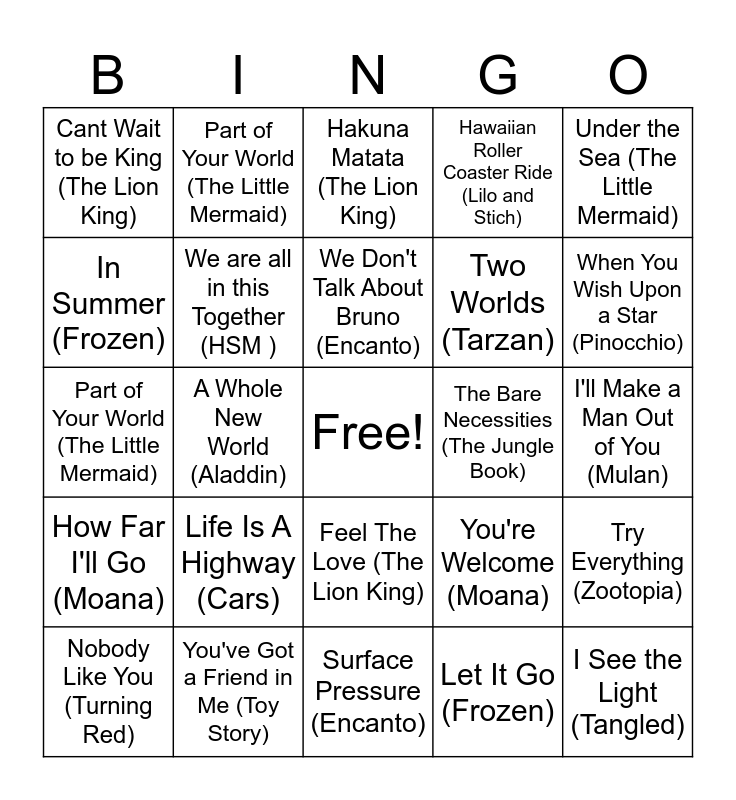 | B | I | N | G | O |
|---|---|---|---|---|
| Cant Wait to be King (The Lion King) | Part of Your World (The Little Mermaid) | Hakuna Matata (The Lion King) | Hawaiian Roller Coaster Ride (Lilo and Stich) | Under the Sea (The Little Mermaid) |
| In Summer (Frozen) | We are all in this Together (HSM ) | We Don't Talk About Bruno (Encanto) | Two Worlds (Tarzan) | When You Wish Upon a Star (Pinocchio) |
| Part of Your World (The Little Mermaid) | A Whole New World (Aladdin) | Free! | The Bare Necessities (The Jungle Book) | I'll Make a Man Out of You (Mulan) |
| How Far I'll Go (Moana) | Life Is A Highway (Cars) | Feel The Love (The Lion King) | You're Welcome (Moana) | Try Everything (Zootopia) |
| Nobody Like You (Turning Red) | You've Got a Friend in Me (Toy Story) | Surface Pressure (Encanto) | Let It Go (Frozen) | I See the Light (Tangled) |